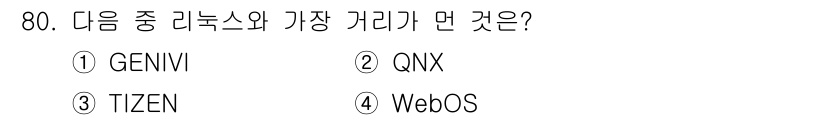 80. 다음 중 리눅스와 가장 거리가 먼 것은?

① GENIVI ② QNX

③ TIZEN ④ WebOS